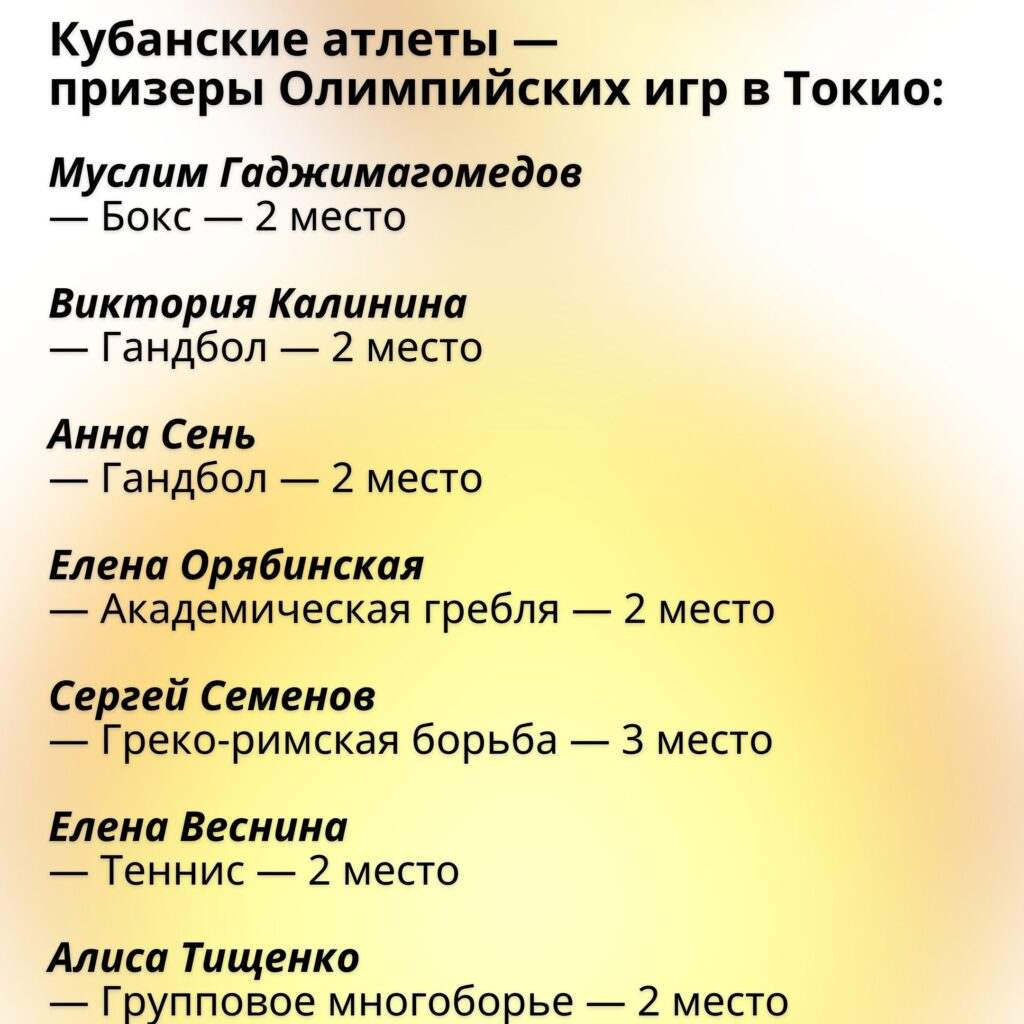 Кубанские атлеты — призеры Олимпийских игр в Токио:

Муслим Гаджимагомедов
— Бокс — 2 место

Виктория Калинина
— Гандбол — 2 место

Анна Сень
— Гандбол — 2 место

Елена Орябинская
— Академическая гребля — 2 место

Сергей Семенов
— Греко-римская борьба — 3 место

Елена Веснина
— Теннис — 2 место

Алиса Тищенко
— Групповое многоборье — 2 место